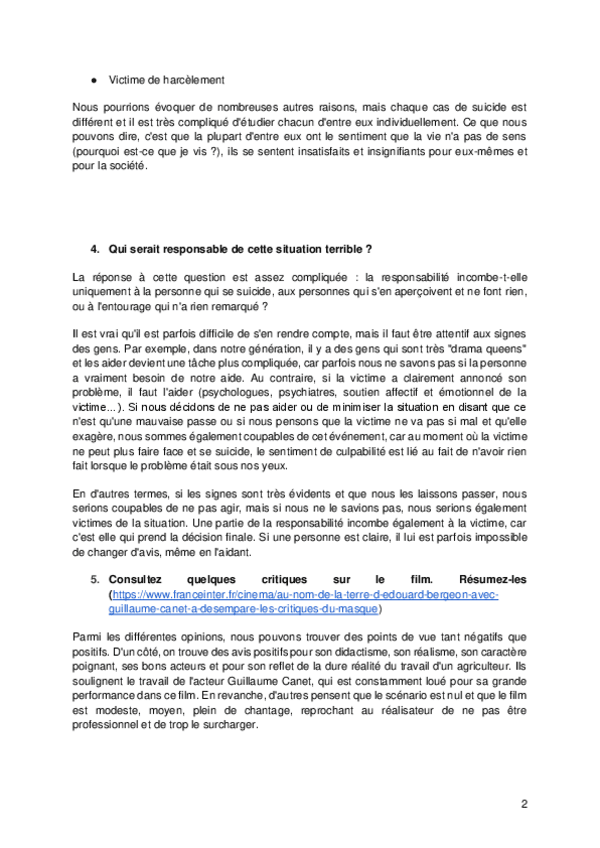 ● Victime de harcèlement

Nous pourrions évoquer de nombreuses autres raisons, mais chaque cas de suicide est différent et il est très compliqué d'étudier chacun d'entre eux individuellement. Ce que nous pouvons dire, c'est que la plupart d'entre eux ont le sentiment que la vie n'a pas de sens (pourquoi est-ce que je vis ?), ils se sentent insatisfaits et insignifiants pour eux-mêmes et pour la société.

4. Qui serait responsable de cette situation terrible ?

La réponse à cette question est assez compliquée : la responsabilité incombe-t-elle uniquement à la personne qui se suicide, aux personnes qui s'en aperçoivent et ne font rien, ou à l'entourage qui n'a rien remarqué ?

Il est vrai qu'il est parfois difficile de s'en rendre compte, mais il faut être attentif aux signes des gens. Par exemple, dans notre génération, il y a des gens qui sont très "drama queens" et les aider devient une tâche plus compliquée, car parfois nous ne savons pas si la personne a vraiment besoin de notre aide. Au contraire, si la victime a clairement annoncé son problème, il faut l'aider (psychologues, psychiatres, soutien affectif et émotionnel de la victime...). Si nous décidons de ne pas aider ou de minimiser la situation en disant que ce n'est qu'une mauvaise passe ou si nous pensons que la victime ne va pas si mal et qu'elle exagère, nous sommes également coupables de cet événement, car au moment où la victime ne peut plus faire face et se suicide, le sentiment de culpabilité est lié au fait de n'avoir rien fait lorsque le problème était sous nos yeux.

En d'autres termes, si les signes sont très évidents et que nous les laissons passer, nous serions coupables de ne pas agir, mais si nous ne le savions pas, nous serions également victimes de la situation. Une partie de la responsabilité incombe également à la victime, car c'est elle qui prend la décision finale. Si une personne est claire, il lui est parfois impossible de changer d'avis, même en l'aidant.

5. Consultez quelques critiques sur le film. Résumez-les (https://www.franceinter.fr/cinema/au-nom-de-la-terre-d-edouard-bergeon-avec-guillaume-canet-a-desempare-les-critiques-du-masque)

Parmi les différentes opinions, nous pouvons trouver des points de vue tant négatifs que positifs. D'un côté, on trouve des avis positifs pour son didactisme, son réalisme, son caractère poignant, ses bons acteurs et pour son reflet de la dure réalité du travail d'un agriculteur. Ils soulignent le travail de l'acteur Guillaume Canet, qui est constamment loué pour sa grande performance dans ce film. En revanche, d'autres pensent que le scénario est nul et que le film est modeste, moyen, plein de chantage, reprochant au réalisateur de ne pas être professionnel et de trop le surcharger.

2